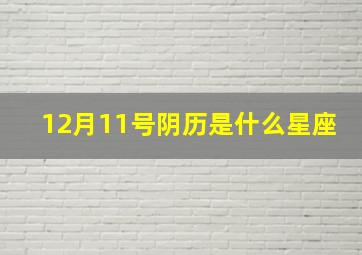 12月11号阴历是什么星座